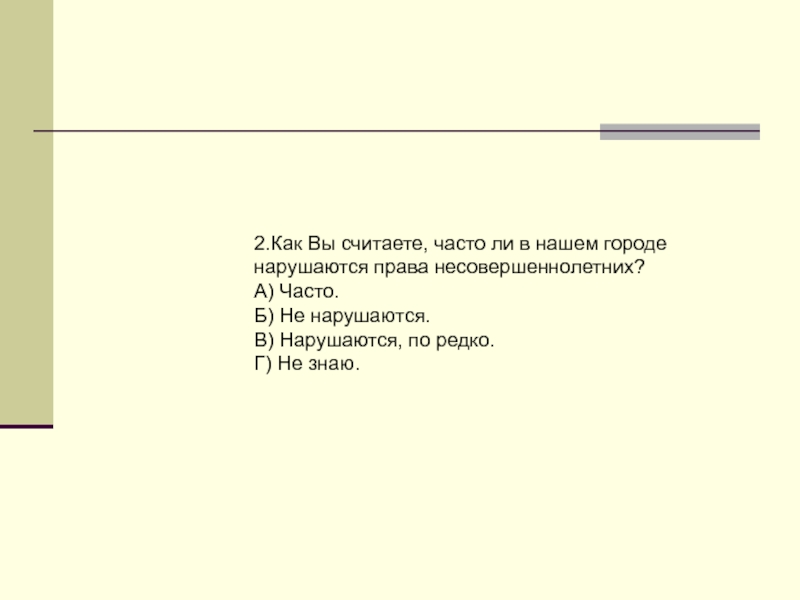 2.Как Вы считаете, часто ли в нашем городе нарушаются права несовершеннолетних?
А) Часто.
Б) Не нарушаются.
В) Нарушаются, по редко.
Г) Не знаю.